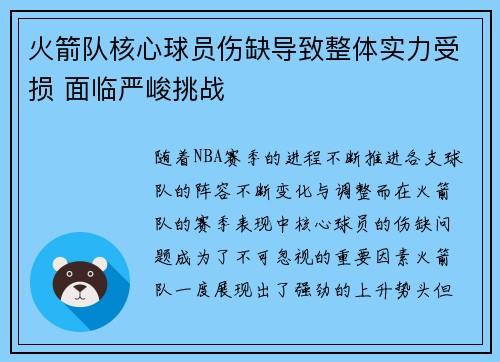 火箭队核心球员伤缺导致整体实力受损 面临严峻挑战

随着NBA赛季的进程不断推进各支球队的阵容不断变化与调整而在火箭队的赛季表现中核心球员的伤缺问题成为了不可忽视的重要因素火箭队一度展现出了强劲的上升势头但